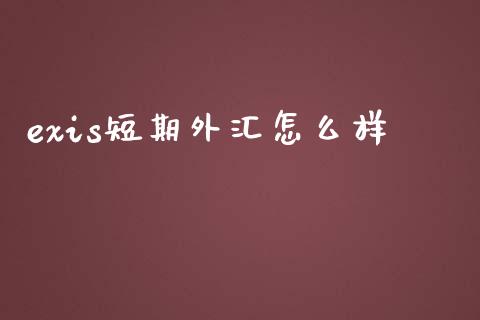 exis短期外汇怎么样